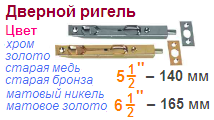 Дверной ригель

Цвет
хром
золото
старая медь
старая бронза
матовый никель
матовое золото

$5\frac{1}{2}''$ – 140 мм

$6\frac{1}{2}''$ – 165 мм